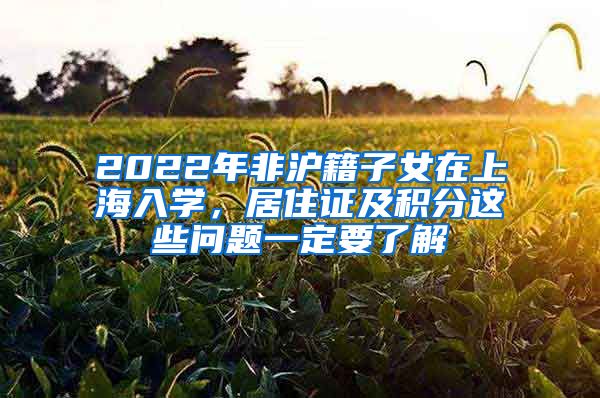 2022年非沪籍子女在上海入学，居住证及积分这些问题一定要了解